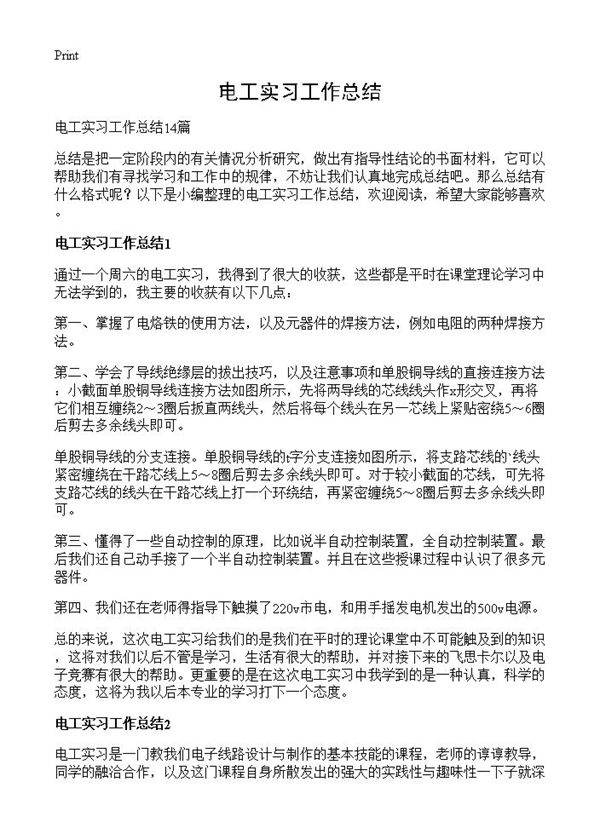 Print

电工实习工作总结

电工实习工作总结14篇

总结是把一定阶段内的有关情况分析研究，做出有指导性结论的书面材料，它可以帮助我们有寻找学习和工作中的规律，不妨让我们认真地完成总结吧。那么总结有什么格式呢？以下是小编整理的电工实习工作总结，欢迎阅读，希望大家能够喜欢。

电工实习工作总结1

通过一个周六的电工实习，我得到了很大的收获，这些都是平时在课堂理论学习中无法学到的，我主要的收获有以下几点：

第一、掌握了电烙铁的使用方法，以及元器件的焊接方法，例如电阻的两种焊接方法。

第二、学会了导线绝缘层的拔出技巧，以及注意事项和单股铜导线的直接连接方法：小截面单股铜导线连接方法如图所示，先将两导线的芯线线头作x形交叉，再将它们相互缠绕2～3圈后扳直两线头，然后将每个线头在另一芯线上紧贴密绕5～6圈后剪去多余线头即可。

单股铜导线的分支连接。单股铜导线的t字分支连接如图所示，将支路芯线的`线头紧密缠绕在干路芯线上5～8圈后剪去多余线头即可。对于较小截面的芯线，可先将支路芯线的线头在干路芯线上打一个环绕结，再紧密缠绕5～8圈后剪去多余线头即可。

第三、懂得了一些自动控制的原理，比如说半自动控制装置，全自动控制装置。最后我们还自己动手接了一个半自动控制装置。并且在这些授课过程中认识了很多元器件。

第四、我们还在老师得指导下触摸了220v市电，和用手摇发电机发出的500v电源。

总的来说，这次电工实习给我们的是我们在平时的理论课堂中不可能触及到的知识，这将对我们以后不管是学习，生活有很大的帮助，并对接下来的飞思卡尔以及电子竞赛有很大的帮助。更重要的是在这次电工实习中我学到的是一种认真，科学的态度，这将为我以后本专业的学习打下一个态度。

电工实习工作总结2

电工实习是一门教我们电子线路设计与制作的基本技能的课程，老师的谆谆教导，同学的融洽合作，以及这门课程自身所散发出的强大的实践性与趣味性一下子就深